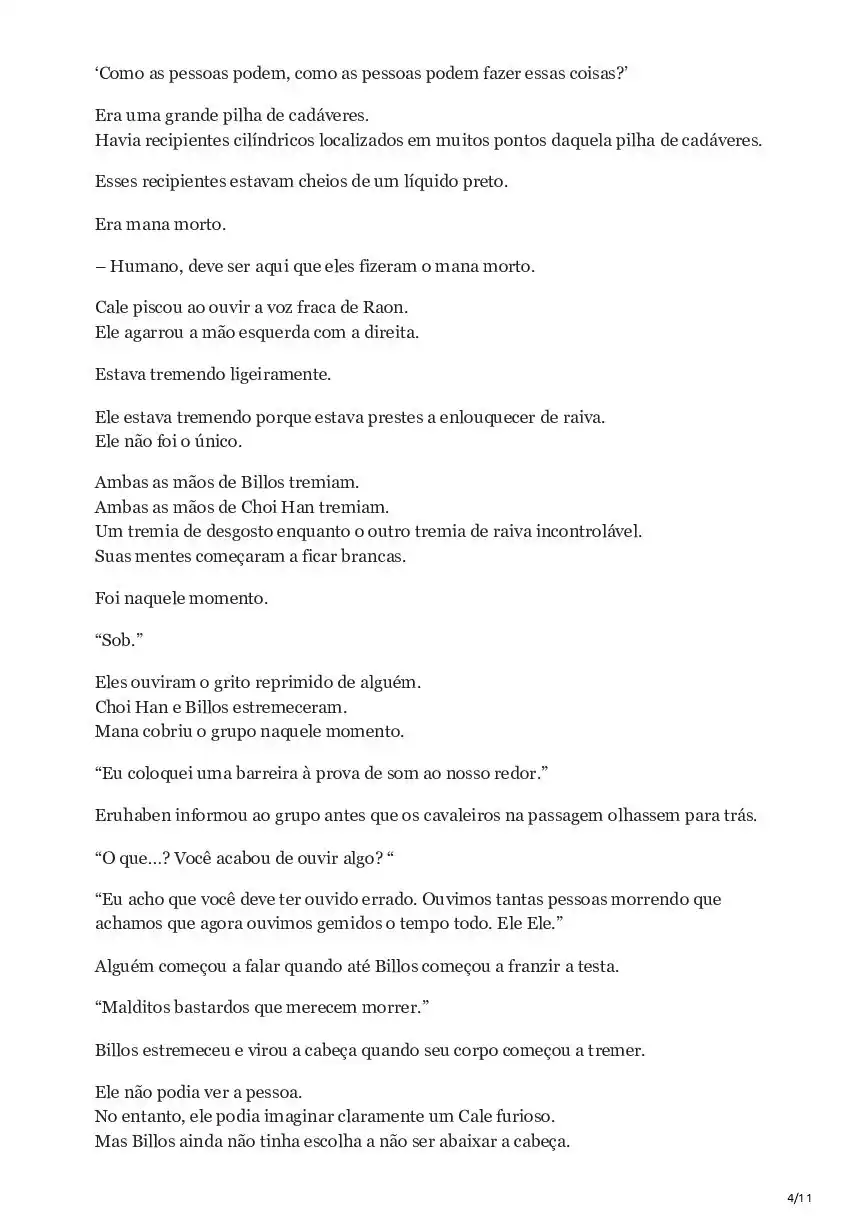 ‘Como as pessoas podem, como as pessoas podem fazer essas coisas?’

Era uma grande pilha de cadáveres.
Havia recipientes cilíndricos localizados em muitos pontos daquela pilha de cadáveres.

Esses recipientes estavam cheios de um líquido preto.

Era mana morto.

– Humano, deve ser aqui que eles fizeram o mana morto.

Cale piscou ao ouvir a voz fraca de Raon.
Ele agarrou a mão esquerda com a direita.

Estava tremendo ligeiramente.

Ele estava tremendo porque estava prestes a enlouquecer de raiva.
Ele não foi o único.

Ambas as mãos de Billos tremiam.
Ambas as mãos de Choi Han tremiam.
Um tremia de desgosto enquanto o outro tremia de raiva incontrolável.
Suas mentes começaram a ficar brancas.

Foi naquele momento.

“Sob.”

Eles ouviram o grito reprimido de alguém.
Choi Han e Billos estremeceram.
Mana cobriu o grupo naquele momento.

“Eu coloquei uma barreira à prova de som ao nosso redor.”

Eruhaben informou ao grupo antes que os cavaleiros na passagem olhassem para trás.

“O que…? Você acabou de ouvir algo? “

“Eu acho que você deve ter ouvido errado. Ouvimos tantas pessoas morrendo que achamos que agora ouvimos gemidos o tempo todo. Ele Ele.”

Alguém começou a falar quando até Billos começou a franzir a testa.

“Malditos bastardos que merecem morrer.”

Billos estremeceu e virou a cabeça quando seu corpo começou a tremer.

Ele não podia ver a pessoa.
No entanto, ele podia imaginar claramente um Cale furioso.
Mas Billos ainda não tinha escolha a não ser abaixar a cabeça.

4/11